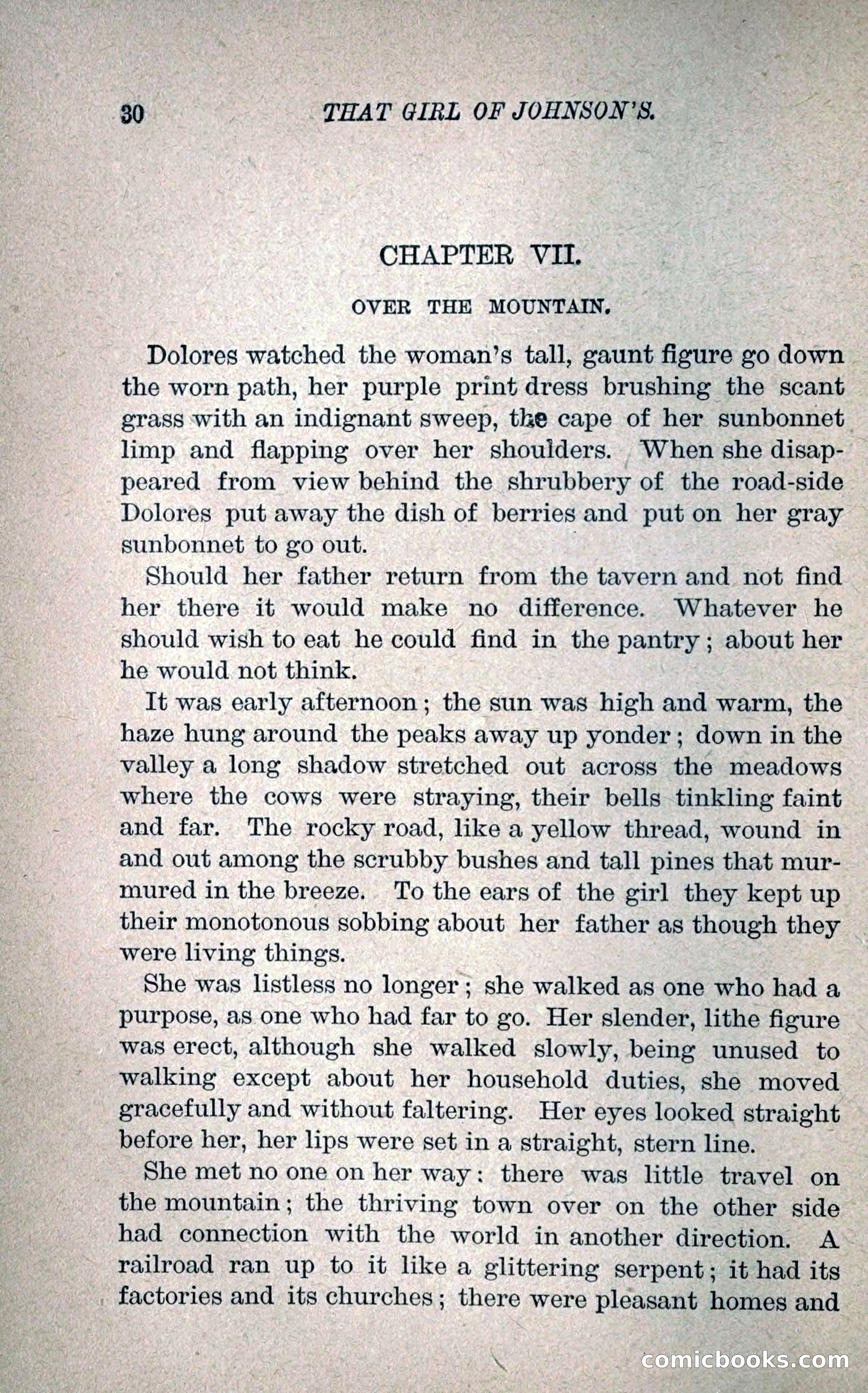 30 THAT GIRL OF JOHNSON'S.

CHAPTER VII.

OVER THE MOUNTAIN.

Dolores watched the woman's tall, gaunt figure go down the worn path, her purple print dress brushing the scant grass with an indignant sweep, the cape of her sunbonnet limp and flapping over her shoulders. When she disappeared from view behind the shrubbery of the road-side Dolores put away the dish of berries and put on her gray sunbonnet to go out.

Should her father return from the tavern and not find her there it would make no difference. Whatever he should wish to eat he could find in the pantry; about her he would not think.

It was early afternoon; the sun was high and warm, the haze hung around the peaks away up yonder; down in the valley a long shadow stretched out across the meadows where the cows were straying, their bells tinkling faint and far. The rocky road, like a yellow thread, wound in and out among the scrubby bushes and tall pines that murmured in the breeze. To the ears of the girl they kept up their monotonous sobbing about her father as though they were living things.

She was listless no longer; she walked as one who had a purpose, as one who had far to go. Her slender, lithe figure was erect, although she walked slowly, being unused to walking except about her household duties, she moved gracefully and without faltering. Her eyes looked straight before her, her lips were set in a straight, stern line.

She met no one on her way: there was little travel on the mountain; the thriving town over on the other side had connection with the world in another direction. A railroad ran up to it like a glittering serpent; it had its factories and its churches; there were pleasant homes and

comicbooks.com